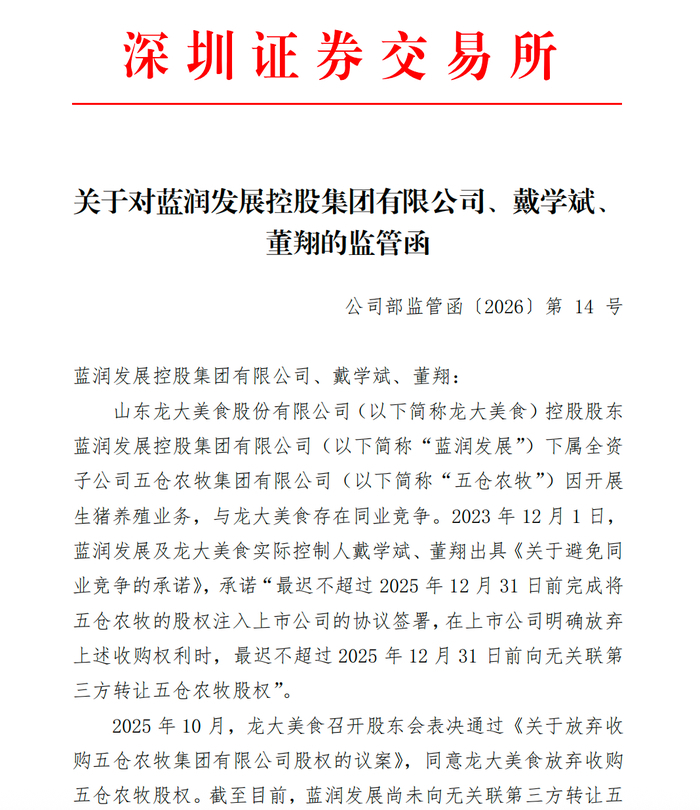 深圳证券交易所

关于对蓝润发展控股集团有限公司、戴学斌、董翔的监管函

公司部监管函〔2026〕第 14 号

蓝润发展控股集团有限公司、戴学斌、董翔：

山东龙大美食股份有限公司（以下简称龙大美食）控股股东蓝润发展控股集团有限公司（以下简称“蓝润发展”）下属全资子公司五仓农牧集团有限公司（以下简称“五仓农牧”）因开展生猪养殖业务，与龙大美食存在同业竞争。2023 年 12 月 1 日，蓝润发展及龙大美食实际控制人戴学斌、董翔出具《关于避免同业竞争的承诺》，承诺“最迟不超过 2025 年 12 月 31 日前完成将五仓农牧的股权注入上市公司的协议签署，在上市公司明确放弃上述收购权利时，最迟不超过 2025 年 12 月 31 日前向无关联第三方转让五仓农牧股权”。

2025 年 10 月，龙大美食召开股东会表决通过《关于放弃收购五仓农牧集团有限公司股权的议案》，同意龙大美食放弃收购五仓农牧股权。截至目前，蓝润发展尚未向无关联第三方转让五